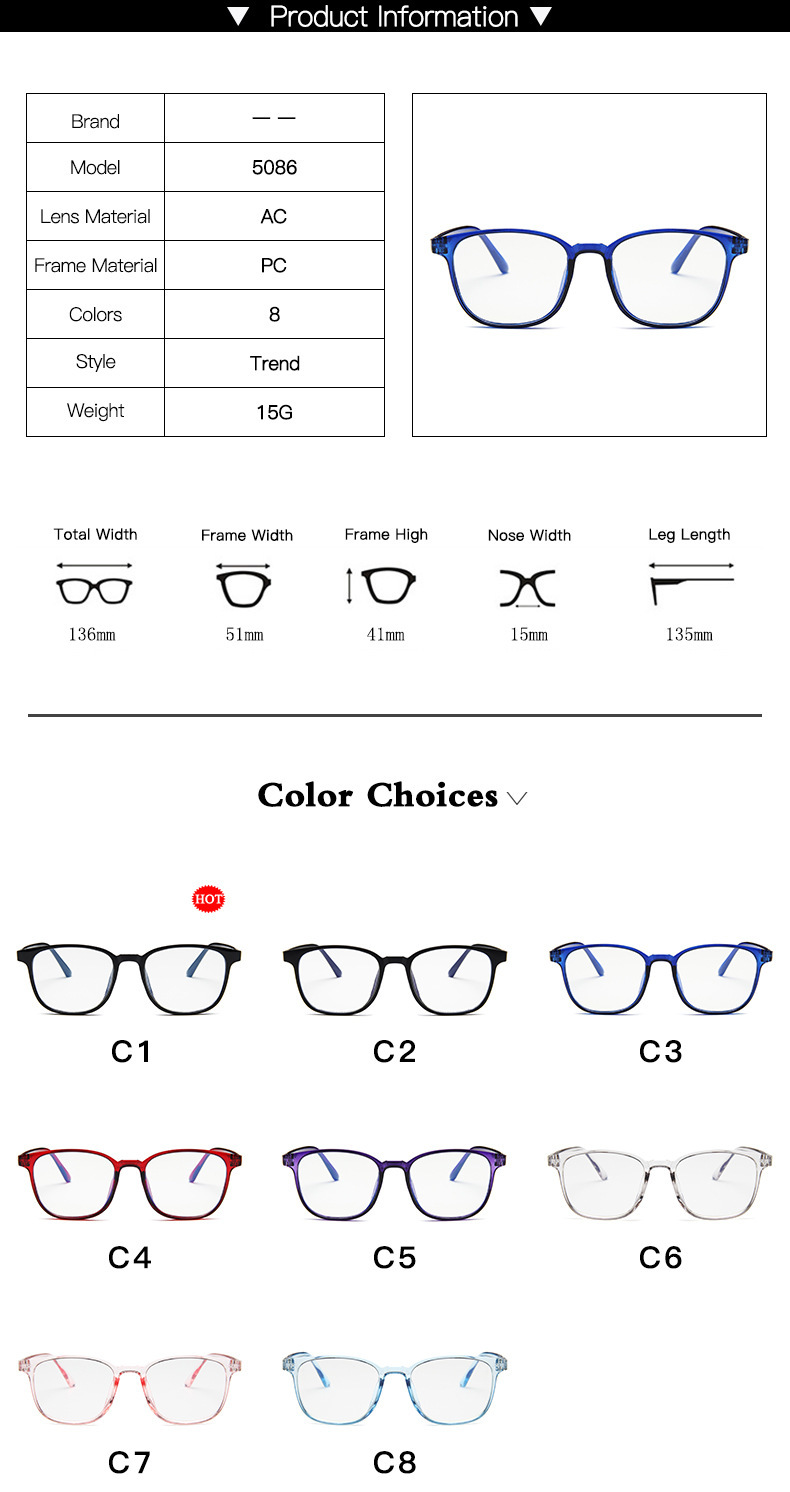 ▼ Product Information ▼

| Brand | — — |
|---|---|
| Model | 5086 |
| Lens Material | AC |
| Frame Material | PC |
| Colors | 8 |
| Style | Trend |
| Weight | 15G |

Total Width
136mm

Frame Width
51mm

Frame High
41mm

Nose Width
15mm

Leg Length
135mm

Color Choices

HOT

C1

C2

C3

C4

C5

C6

C7

C8